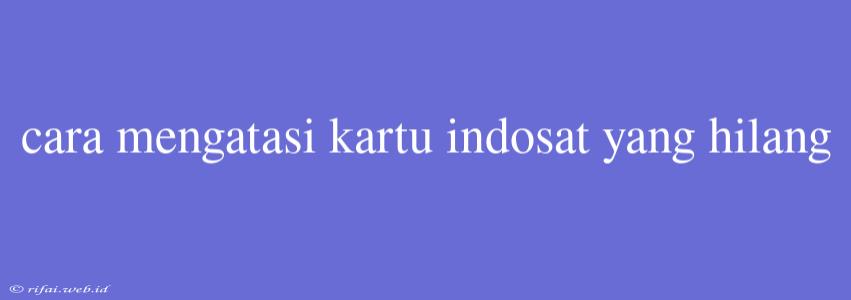 cara mengatasi kartu indosat yang hilang

© rifai.web.id